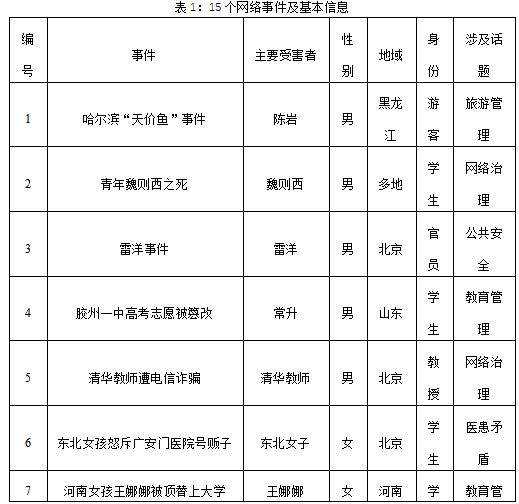 表 1：15 个网络事件及基本信息

| 编号 | 事件 | 主要受害者 | 性别 | 地域 | 身份 | 涉及话题 |
|---|---|---|---|---|---|---|
| 1 | 哈尔滨“天价鱼”事件 | 陈岩 | 男 | 黑龙江 | 游客 | 旅游管理 |
| 2 | 青年魏则西之死 | 魏则西 | 男 | 多地 | 学生 | 网络治理 |
| 3 | 雷洋事件 | 雷洋 | 男 | 北京 | 官员 | 公共安全 |
| 4 | 胶州一中高考志愿被篡改 | 常升 | 男 | 山东 | 学生 | 教育管理 |
| 5 | 清华教师遭电信诈骗 | 清华教师 | 男 | 北京 | 教授 | 网络治理 |
| 6 | 东北女孩怒斥广安门医院号贩子 | 东北女子 | 女 | 北京 | 学生 | 医患矛盾 |
| 7 | 河南女孩王娜娜被顶替上大学 | 王娜娜 | 女 | 河南 | 学 | 教育管 |